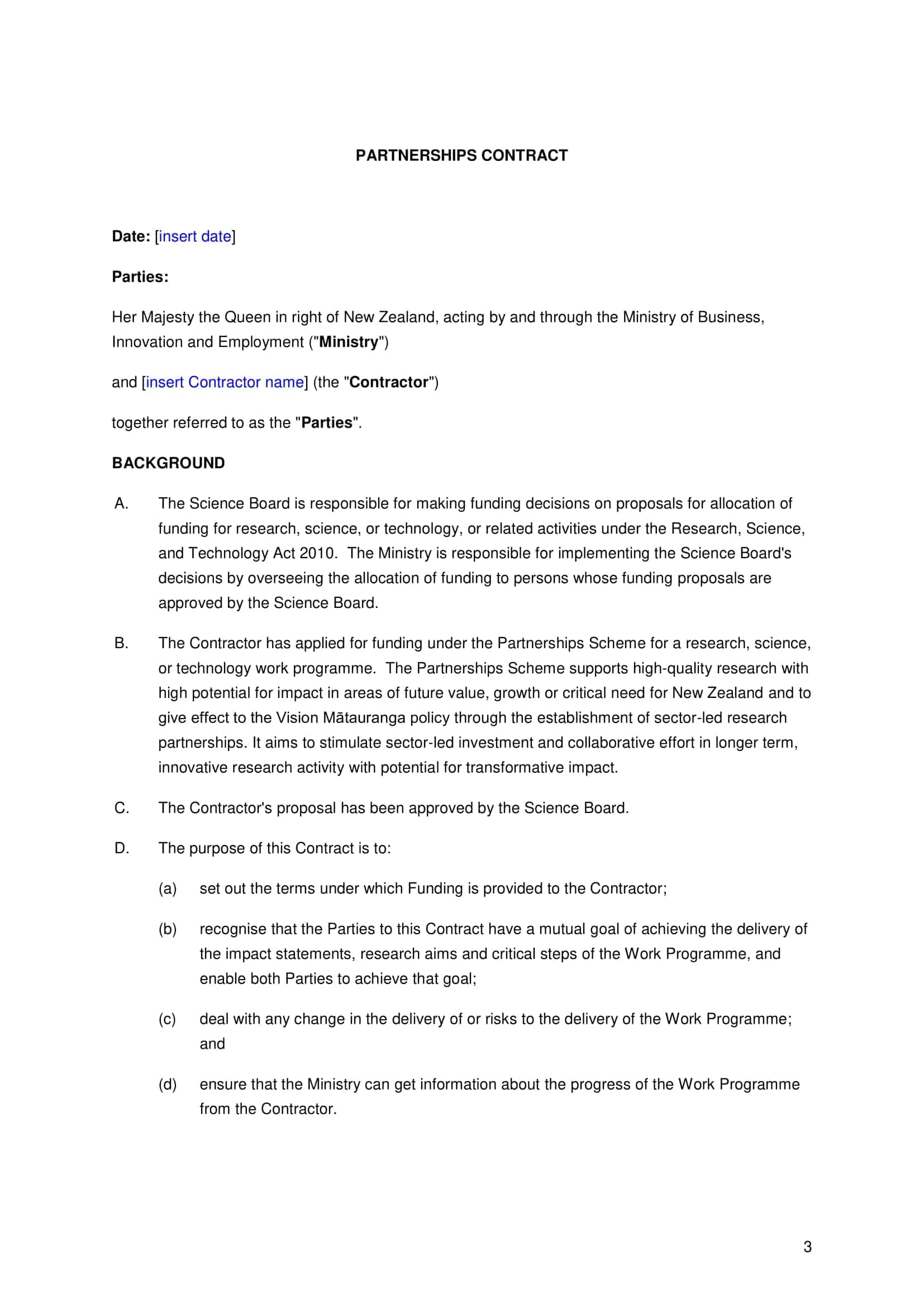 PARTNERSHIPS CONTRACT

Date: [insert date]

Parties:

Her Majesty the Queen in right of New Zealand, acting by and through the Ministry of Business, Innovation and Employment ("Ministry")

and [insert Contractor name] (the "Contractor")

together referred to as the "Parties".

BACKGROUND

A. The Science Board is responsible for making funding decisions on proposals for allocation of funding for research, science, or technology, or related activities under the Research, Science, and Technology Act 2010. The Ministry is responsible for implementing the Science Board's decisions by overseeing the allocation of funding to persons whose funding proposals are approved by the Science Board.

B. The Contractor has applied for funding under the Partnerships Scheme for a research, science, or technology work programme. The Partnerships Scheme supports high-quality research with high potential for impact in areas of future value, growth or critical need for New Zealand and to give effect to the Vision Mātauranga policy through the establishment of sector-led research partnerships. It aims to stimulate sector-led investment and collaborative effort in longer term, innovative research activity with potential for transformative impact.

C. The Contractor's proposal has been approved by the Science Board.

D. The purpose of this Contract is to:

(a) set out the terms under which Funding is provided to the Contractor;

(b) recognise that the Parties to this Contract have a mutual goal of achieving the delivery of the impact statements, research aims and critical steps of the Work Programme, and enable both Parties to achieve that goal;

(c) deal with any change in the delivery of or risks to the delivery of the Work Programme; and

(d) ensure that the Ministry can get information about the progress of the Work Programme from the Contractor.

3